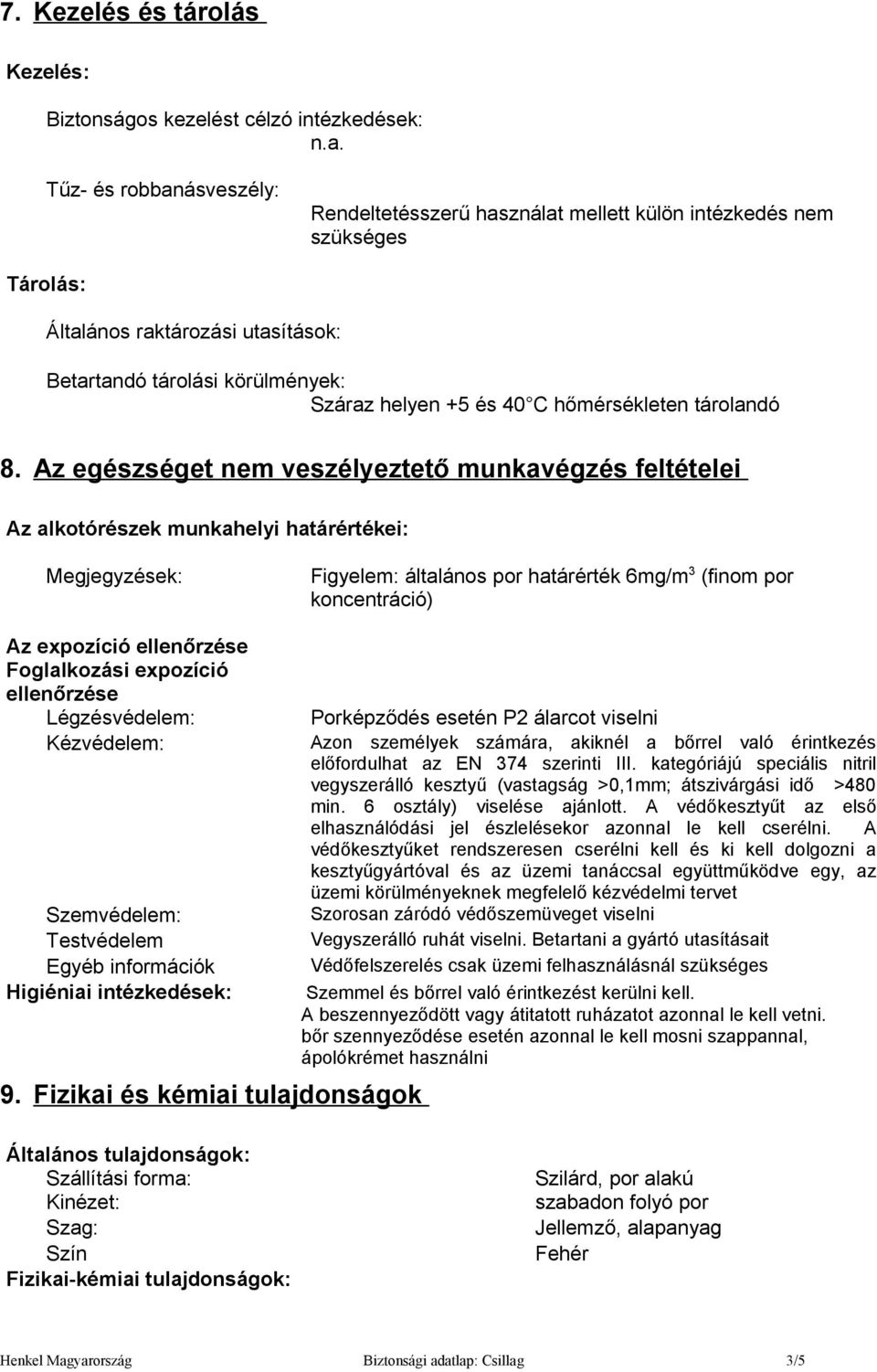 7. Kezelés és tárolás

Kezelés:

Biztonságos kezelést célzó intézkedések:
n.a.

Tűz- és robbanásveszély:
Rendeltetésszerű használat mellett külön intézkedés nem szükséges

Tárolás:

Általános raktározási utasítások:

Betartandó tárolási körülmények:
Száraz helyen +5 és 40 C hőmérsékleten tárolandó

8. Az egészséget nem veszélyeztető munkavégzés feltételei

Az alkotórészek munkahelyi határértékei:

Megjegyzések:
Figyelem: általános por határérték 6mg/m$^3$ (finom por koncentráció)

Az expozíció ellenőrzése
Foglalkozási expozíció ellenőrzése

Légzésvédelem:
Porképződés esetén P2 álarcot viselni

Kézvédelem:
Azon személyek számára, akiknél a bőrrel való érintkezés előfordulhat az EN 374 szerinti III. kategóriájú speciális nitril vegyszerálló kesztyű (vastagság >0,1mm; átszivárgási idő >480 min. 6 osztály) viselése ajánlott. A védőkesztyűt az első elhasználódási jel észlelésekor azonnal le kell cserélni. A védőkesztyűket rendszeresen cserélni kell és ki kell dolgozni a kesztyűgyártóval és az üzemi tanáccsal együttműködve egy, az üzemi körülményeknek megfelelő kézvédelmi tervet

Szemvédelem:
Szorosan záródó védőszemüveget viselni

Testvédelem
Vegyszerálló ruhát viselni. Betartani a gyártó utasításait

Egyéb információk
Védőfelszerelés csak üzemi felhasználásnál szükséges

Higiéniai intézkedések:
Szemmel és bőrrel való érintkezést kerülni kell.
A beszennyeződött vagy átitatott ruházatot azonnal le kell vetni.
bőr szennyeződése esetén azonnal le kell mosni szappannal, ápolókrémet használni

9. Fizikai és kémiai tulajdonságok

Általános tulajdonságok:

Szállítási forma:
Szilárd, por alakú

Kinézet:
szabadon folyó por

Szag:
Jellemző, alapanyag

Szín
Fehér

Fizikai-kémiai tulajdonságok:

Henkel Magyarország Biztonsági adatlap: Csillag 3/5